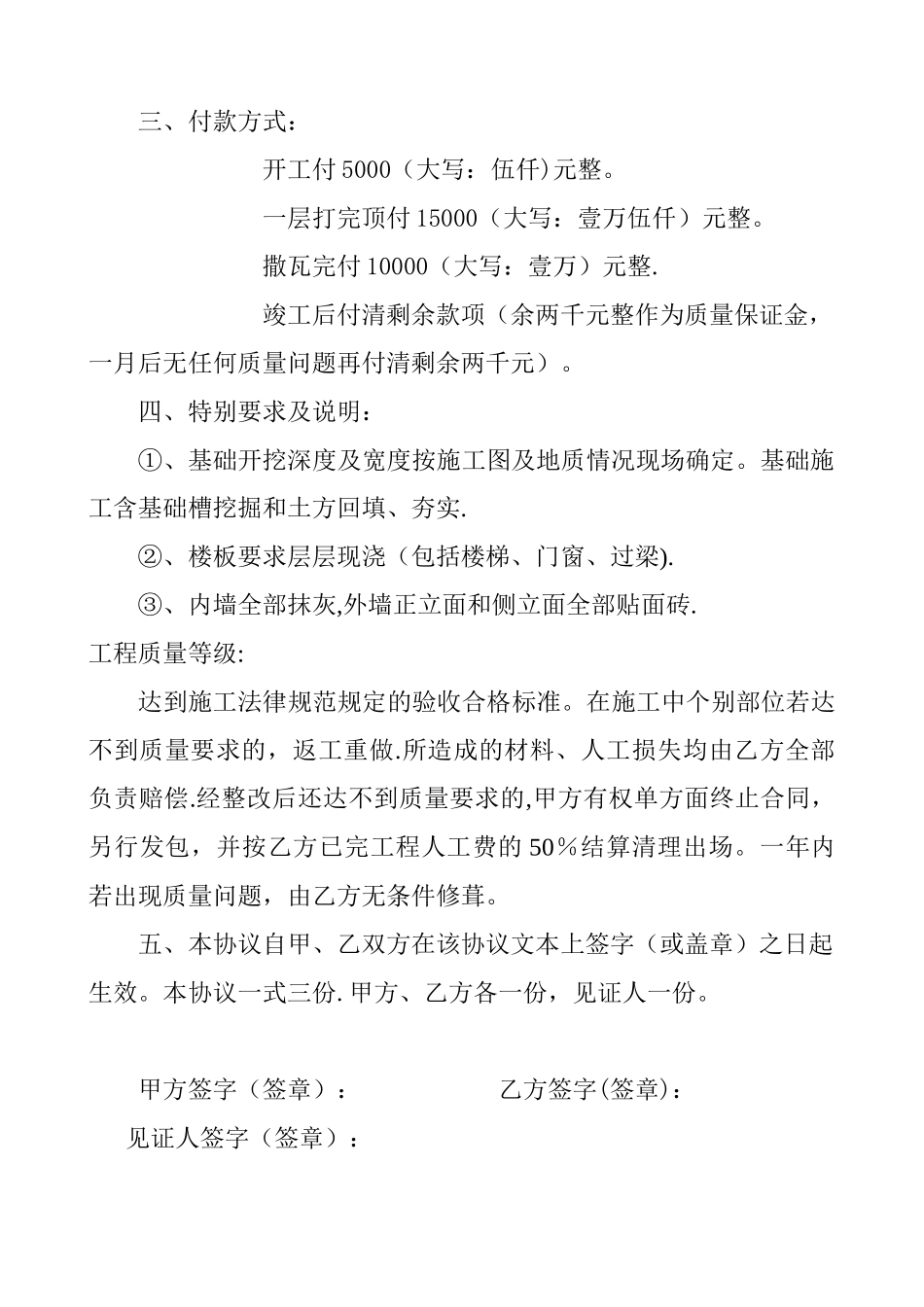 三、付款方式：

开工付 5000（大写：伍仟)元整。

一层打完顶付 15000（大写：壹万伍仟）元整。

撒瓦完付 10000（大写：壹万）元整.

竣工后付清剩余款项（余两千元整作为质量保证金，一月后无任何质量问题再付清剩余两千元）。

四、特别要求及说明：

①、基础开挖深度及宽度按施工图及地质情况现场确定。基础施工含基础槽挖掘和土方回填、夯实.

②、楼板要求层层现浇（包括楼梯、门窗、过梁).

③、内墙全部抹灰,外墙正立面和侧立面全部贴面砖.

工程质量等级:

达到施工法律规范规定的验收合格标准。在施工中个别部位若达不到质量要求的，返工重做.所造成的材料、人工损失均由乙方全部负责赔偿.经整改后还达不到质量要求的,甲方有权单方面终止合同，另行发包，并按乙方已完工程人工费的 50％结算清理出场。一年内若出现质量问题，由乙方无条件修葺。

五、本协议自甲、乙双方在该协议文本上签字（或盖章）之日起生效。本协议一式三份. 甲方、乙方各一份，见证人一份。

甲方签字（签章）：

乙方签字(签章)：

见证人签字（签章）：